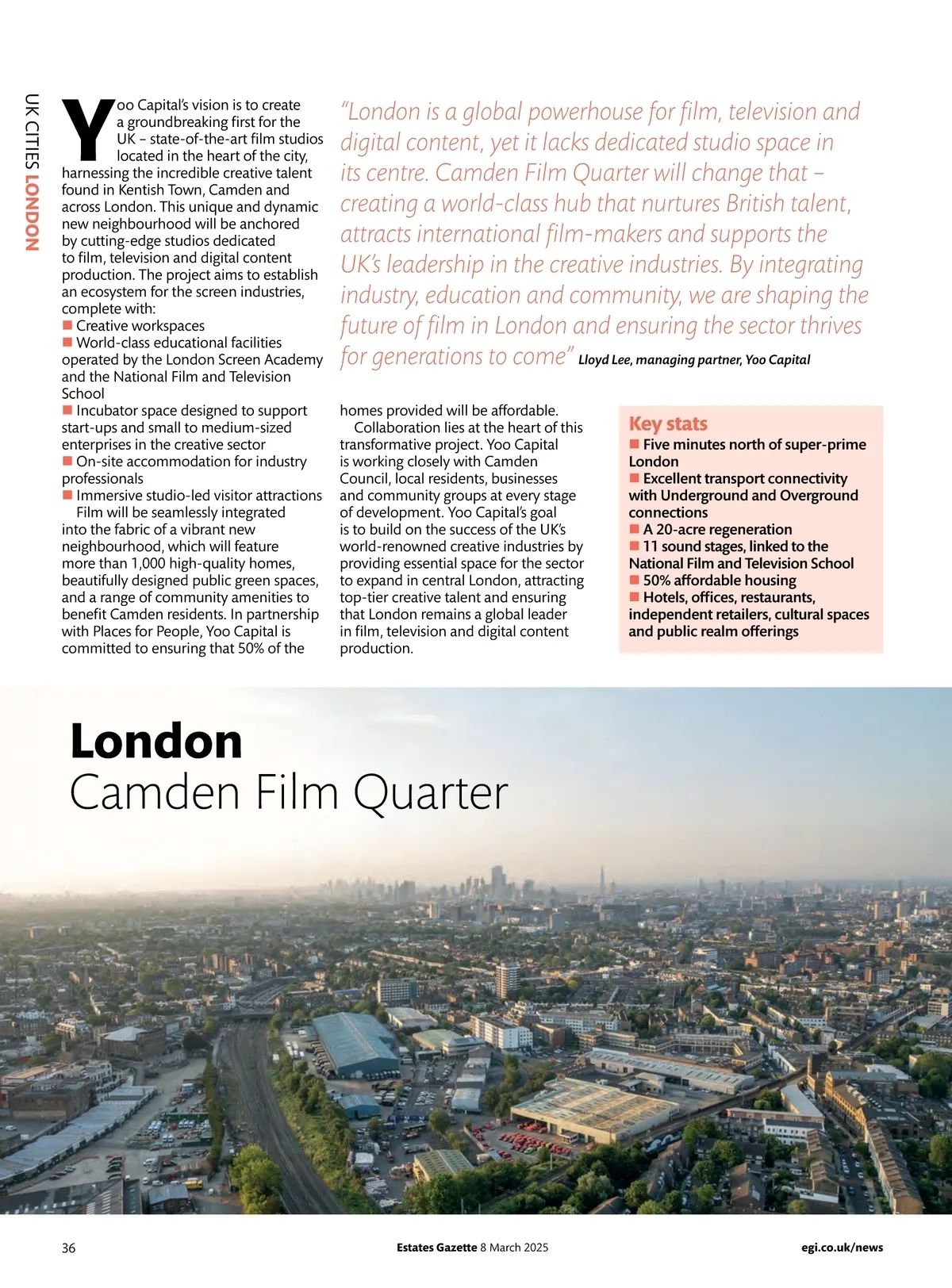 UK CITIES LONDON

Yoo Capital's vision is to create a groundbreaking first for the UK – state-of-the-art film studios located in the heart of the city, harnessing the incredible creative talent found in Kentish Town, Camden and across London. This unique and dynamic new neighbourhood will be anchored by cutting-edge studios dedicated to film, television and digital content production. The project aims to establish an ecosystem for the screen industries, complete with:
■ Creative workspaces
■ World-class educational facilities operated by the London Screen Academy and the National Film and Television School
■ Incubator space designed to support start-ups and small to medium-sized enterprises in the creative sector
■ On-site accommodation for industry professionals
■ Immersive studio-led visitor attractions

Film will be seamlessly integrated into the fabric of a vibrant new neighbourhood, which will feature more than 1,000 high-quality homes, beautifully designed public green spaces, and a range of community amenities to benefit Camden residents. In partnership with Places for People, Yoo Capital is committed to ensuring that 50% of the homes provided will be affordable.

Collaboration lies at the heart of this transformative project. Yoo Capital is working closely with Camden Council, local residents, businesses and community groups at every stage of development. Yoo Capital's goal is to build on the success of the UK's world-renowned creative industries by providing essential space for the sector to expand in central London, attracting top-tier creative talent and ensuring that London remains a global leader in film, television and digital content production.

"London is a global powerhouse for film, television and digital content, yet it lacks dedicated studio space in its centre. Camden Film Quarter will change that – creating a world-class hub that nurtures British talent, attracts international film-makers and supports the UK's leadership in the creative industries. By integrating industry, education and community, we are shaping the future of film in London and ensuring the sector thrives for generations to come" Lloyd Lee, managing partner, Yoo Capital

Key stats
■ Five minutes north of super-prime London
■ Excellent transport connectivity with Underground and Overground connections
■ A 20-acre regeneration
■ 11 sound stages, linked to the National Film and Television School
■ 50% affordable housing
■ Hotels, offices, restaurants, independent retailers, cultural spaces and public realm offerings

London
Camden Film Quarter

36 Estates Gazette 8 March 2025 egi.co.uk/news